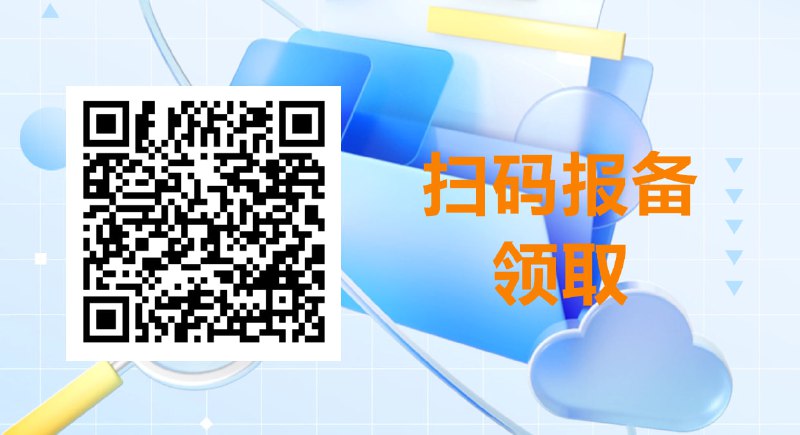 扫码报备
领取